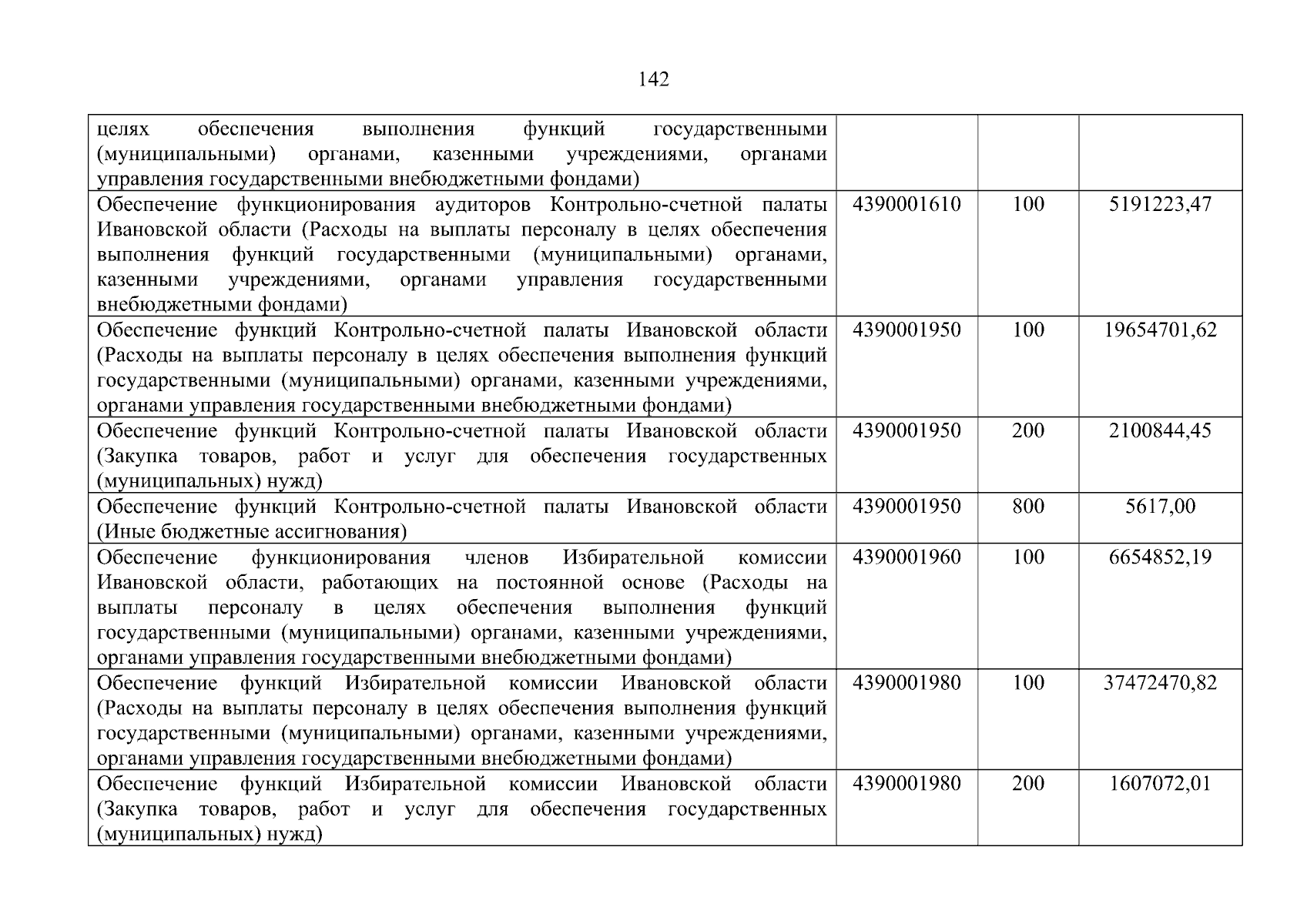 142

| | | | |
|---|---|---|---|
| целях обеспечения выполнения функций государственными (муниципальными) органами, казенными учреждениями, органами управления государственными внебюджетными фондами) | | | |
| Обеспечение функционирования аудиторов Контрольно-счетной палаты Ивановской области (Расходы на выплаты персоналу в целях обеспечения выполнения функций государственными (муниципальными) органами, казенными учреждениями, органами управления государственными внебюджетными фондами) | 4390001610 | 100 | 5191223,47 |
| Обеспечение функций Контрольно-счетной палаты Ивановской области (Расходы на выплаты персоналу в целях обеспечения выполнения функций государственными (муниципальными) органами, казенными учреждениями, органами управления государственными внебюджетными фондами) | 4390001950 | 100 | 19654701,62 |
| Обеспечение функций Контрольно-счетной палаты Ивановской области (Закупка товаров, работ и услуг для обеспечения государственных (муниципальных) нужд) | 4390001950 | 200 | 2100844,45 |
| Обеспечение функций Контрольно-счетной палаты Ивановской области (Иные бюджетные ассигнования) | 4390001950 | 800 | 5617,00 |
| Обеспечение функционирования членов Избирательной комиссии Ивановской области, работающих на постоянной основе (Расходы на выплаты персоналу в целях обеспечения выполнения функций государственными (муниципальными) органами, казенными учреждениями, органами управления государственными внебюджетными фондами) | 4390001960 | 100 | 6654852,19 |
| Обеспечение функций Избирательной комиссии Ивановской области (Расходы на выплаты персоналу в целях обеспечения выполнения функций государственными (муниципальными) органами, казенными учреждениями, органами управления государственными внебюджетными фондами) | 4390001980 | 100 | 37472470,82 |
| Обеспечение функций Избирательной комиссии Ивановской области (Закупка товаров, работ и услуг для обеспечения государственных (муниципальных) нужд) | 4390001980 | 200 | 1607072,01 |